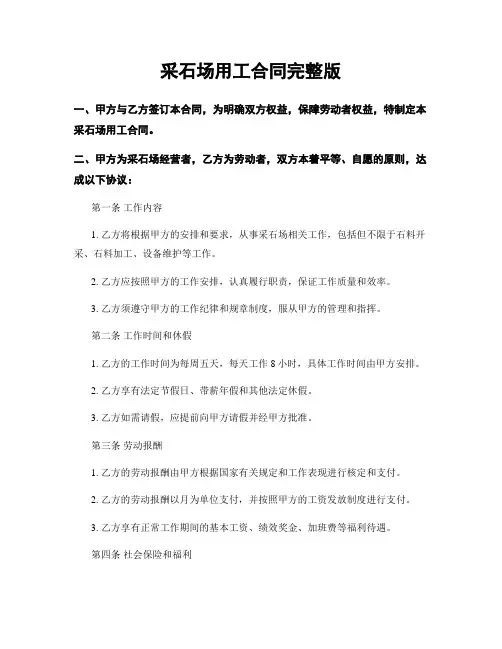 采石场用工合同完整版

一、甲方与乙方签订本合同，为明确双方权益，保障劳动者权益，特制定本采石场用工合同。

二、甲方为采石场经营者，乙方为劳动者，双方本着平等、自愿的原则，达成以下协议：

第一条 工作内容

1. 乙方将根据甲方的安排和要求，从事采石场相关工作，包括但不限于石料开采、石料加工、设备维护等工作。

2. 乙方应按照甲方的工作安排，认真履行职责，保证工作质量和效率。

3. 乙方须遵守甲方的工作纪律和规章制度，服从甲方的管理和指挥。

第二条 工作时间和休假

1. 乙方的工作时间为每周五天，每天工作 8 小时，具体工作时间由甲方安排。

2. 乙方享有法定节假日、带薪年假和其他法定休假。

3. 乙方如需请假，应提前向甲方请假并经甲方批准。

第三条 劳动报酬

1. 乙方的劳动报酬由甲方根据国家有关规定和工作表现进行核定和支付。

2. 乙方的劳动报酬以月为单位支付，并按照甲方的工资发放制度进行支付。

3. 乙方享有正常工作期间的基本工资、绩效奖金、加班费等福利待遇。

第四条 社会保险和福利